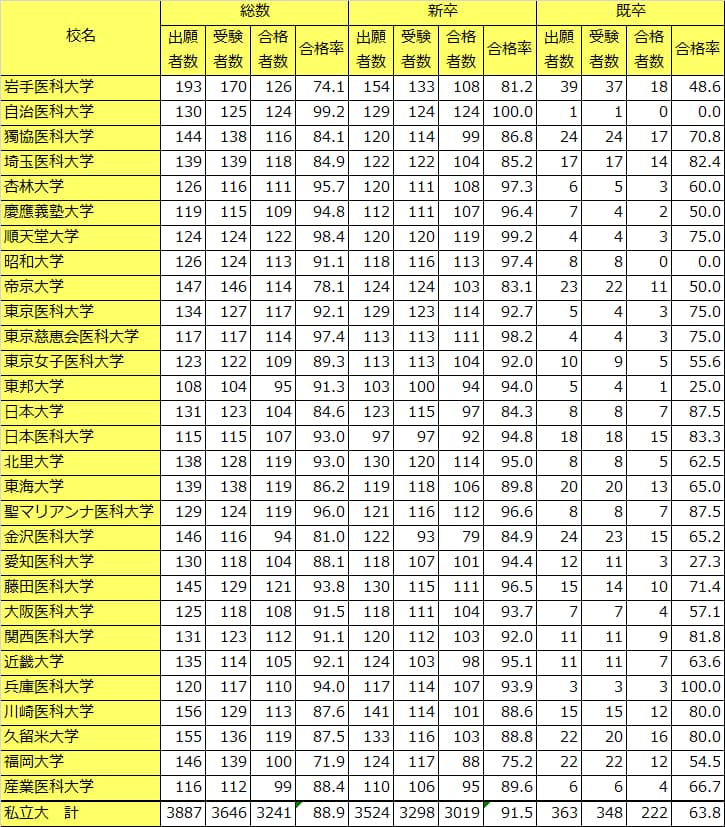 | 校名 | 総数 出願者数 | 総数 受験者数 | 総数 合格者数 | 総数 合格率 | 新卒 出願者数 | 新卒 受験者数 | 新卒 合格者数 | 新卒 合格率 | 既卒 出願者数 | 既卒 受験者数 | 既卒 合格者数 | 既卒 合格率 |
|---|---|---|---|---|---|---|---|---|---|---|---|---|
| 岩手医科大学 | 193 | 170 | 126 | 74.1 | 154 | 133 | 108 | 81.2 | 39 | 37 | 18 | 48.6 |
| 自治医科大学 | 130 | 125 | 124 | 99.2 | 129 | 124 | 124 | 100.0 | 1 | 1 | 0 | 0.0 |
| 獨協医科大学 | 144 | 138 | 116 | 84.1 | 120 | 114 | 99 | 86.8 | 24 | 24 | 17 | 70.8 |
| 埼玉医科大学 | 139 | 139 | 118 | 84.9 | 122 | 122 | 104 | 85.2 | 17 | 17 | 14 | 82.4 |
| 杏林大学 | 126 | 116 | 111 | 95.7 | 120 | 111 | 108 | 97.3 | 6 | 5 | 3 | 60.0 |
| 慶應義塾大学 | 119 | 115 | 109 | 94.8 | 112 | 111 | 107 | 96.4 | 7 | 4 | 2 | 50.0 |
| 順天堂大学 | 124 | 124 | 122 | 98.4 | 120 | 120 | 119 | 99.2 | 4 | 4 | 3 | 75.0 |
| 昭和大学 | 126 | 124 | 113 | 91.1 | 118 | 116 | 113 | 97.4 | 8 | 8 | 0 | 0.0 |
| 帝京大学 | 147 | 146 | 114 | 78.1 | 124 | 124 | 103 | 83.1 | 23 | 22 | 11 | 50.0 |
| 東京医科大学 | 134 | 127 | 117 | 92.1 | 129 | 123 | 114 | 92.7 | 5 | 4 | 3 | 75.0 |
| 東京慈恵会医科大学 | 117 | 117 | 114 | 97.4 | 113 | 113 | 111 | 98.2 | 4 | 4 | 3 | 75.0 |
| 東京女子医科大学 | 123 | 122 | 109 | 89.3 | 113 | 113 | 104 | 92.0 | 10 | 9 | 5 | 55.6 |
| 東邦大学 | 108 | 104 | 95 | 91.3 | 103 | 100 | 94 | 94.0 | 5 | 4 | 1 | 25.0 |
| 日本大学 | 131 | 123 | 104 | 84.6 | 123 | 115 | 97 | 84.3 | 8 | 8 | 7 | 87.5 |
| 日本医科大学 | 115 | 115 | 107 | 93.0 | 97 | 97 | 92 | 94.8 | 18 | 18 | 15 | 83.3 |
| 北里大学 | 138 | 128 | 119 | 93.0 | 130 | 120 | 114 | 95.0 | 8 | 8 | 5 | 62.5 |
| 東海大学 | 139 | 138 | 119 | 86.2 | 119 | 118 | 106 | 89.8 | 20 | 20 | 13 | 65.0 |
| 聖マリアンナ医科大学 | 129 | 124 | 119 | 96.0 | 121 | 116 | 112 | 96.6 | 8 | 8 | 7 | 87.5 |
| 金沢医科大学 | 146 | 116 | 94 | 81.0 | 122 | 93 | 79 | 84.9 | 24 | 23 | 15 | 65.2 |
| 愛知医科大学 | 130 | 118 | 104 | 88.1 | 118 | 107 | 101 | 94.4 | 12 | 11 | 3 | 27.3 |
| 藤田医科大学 | 145 | 129 | 121 | 93.8 | 130 | 115 | 111 | 96.5 | 15 | 14 | 10 | 71.4 |
| 大阪医科大学 | 125 | 118 | 108 | 91.5 | 118 | 111 | 104 | 93.7 | 7 | 7 | 4 | 57.1 |
| 関西医科大学 | 131 | 123 | 112 | 91.1 | 120 | 112 | 103 | 92.0 | 11 | 11 | 9 | 81.8 |
| 近畿大学 | 135 | 114 | 105 | 92.1 | 124 | 103 | 98 | 95.1 | 11 | 11 | 7 | 63.6 |
| 兵庫医科大学 | 120 | 117 | 110 | 94.0 | 117 | 114 | 107 | 93.9 | 3 | 3 | 3 | 100.0 |
| 川崎医科大学 | 156 | 129 | 113 | 87.6 | 141 | 114 | 101 | 88.6 | 15 | 15 | 12 | 80.0 |
| 久留米大学 | 155 | 136 | 119 | 87.5 | 133 | 116 | 103 | 88.8 | 22 | 20 | 16 | 80.0 |
| 福岡大学 | 146 | 139 | 100 | 71.9 | 124 | 117 | 88 | 75.2 | 22 | 22 | 12 | 54.5 |
| 産業医科大学 | 116 | 112 | 99 | 88.4 | 110 | 106 | 95 | 89.6 | 6 | 6 | 4 | 66.7 |
| 私立大　計 | 3887 | 3646 | 3241 | 88.9 | 3524 | 3298 | 3019 | 91.5 | 363 | 348 | 222 | 63.8 |